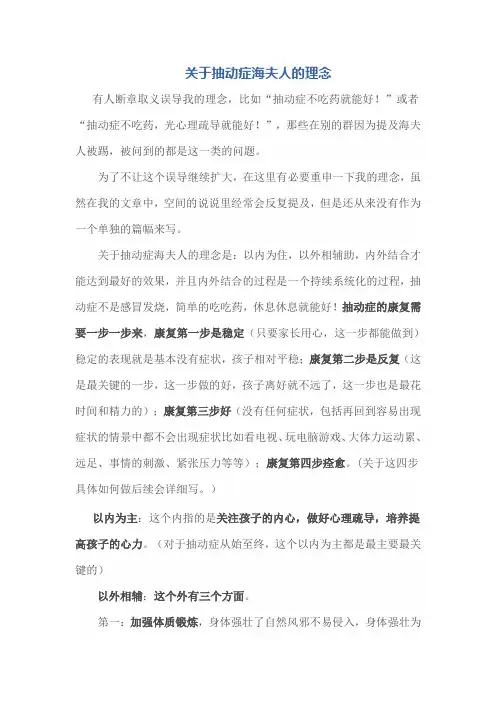 关于抽动症海夫人的理念

有人断章取义误导我的理念，比如“抽动症不吃药就能好！”或者“抽动症不吃药，光心理疏导就能好！”，那些在别的群因为提及海夫人被踢，被问到的都是这一类的问题。

为了不让这个误导继续扩大，在这里有必要重申一下我的理念，虽然在我的文章中，空间的说说里经常会反复提及，但是还从来没有作为一个单独的篇幅来写。

关于抽动症海夫人的理念是：以内为住，以外相辅助，内外结合才能达到最好的效果，并且内外结合的过程是一个持续系统化的过程，抽动症不是感冒发烧，简单的吃吃药，休息休息就能好！抽动症的康复需要一步一步来，康复第一步是稳定（只要家长用心，这一步都能做到）稳定的表现就是基本没有症状，孩子相对平稳；康复第二步是反复（这是最关键的一步，这一步做的好，孩子离好就不远了，这一步也是最花时间和精力的）；康复第三步好（没有任何症状，包括再回到容易出现症状的情景中都不会出现症状比如看电视、玩电脑游戏、大体力运动累、远足、事情的刺激、紧张压力等等）；康复第四步痊愈。（关于这四步具体如何做后续会详细写。）

以内为主：这个内指的是关注孩子的内心，做好心理疏导，培养提高孩子的心力。（对于抽动症从始至终，这个以内为主都是最主要最关键的）

以外相辅：这个外有三个方面。

第一：加强体质锻炼，身体强壮了自然风邪不易侵入，身体强壮为